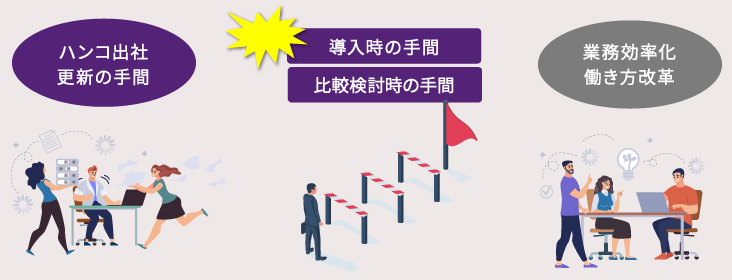 ハンコ出社
更新の手間

導入時の手間

比較検討時の手間

業務効率化
働き方改革